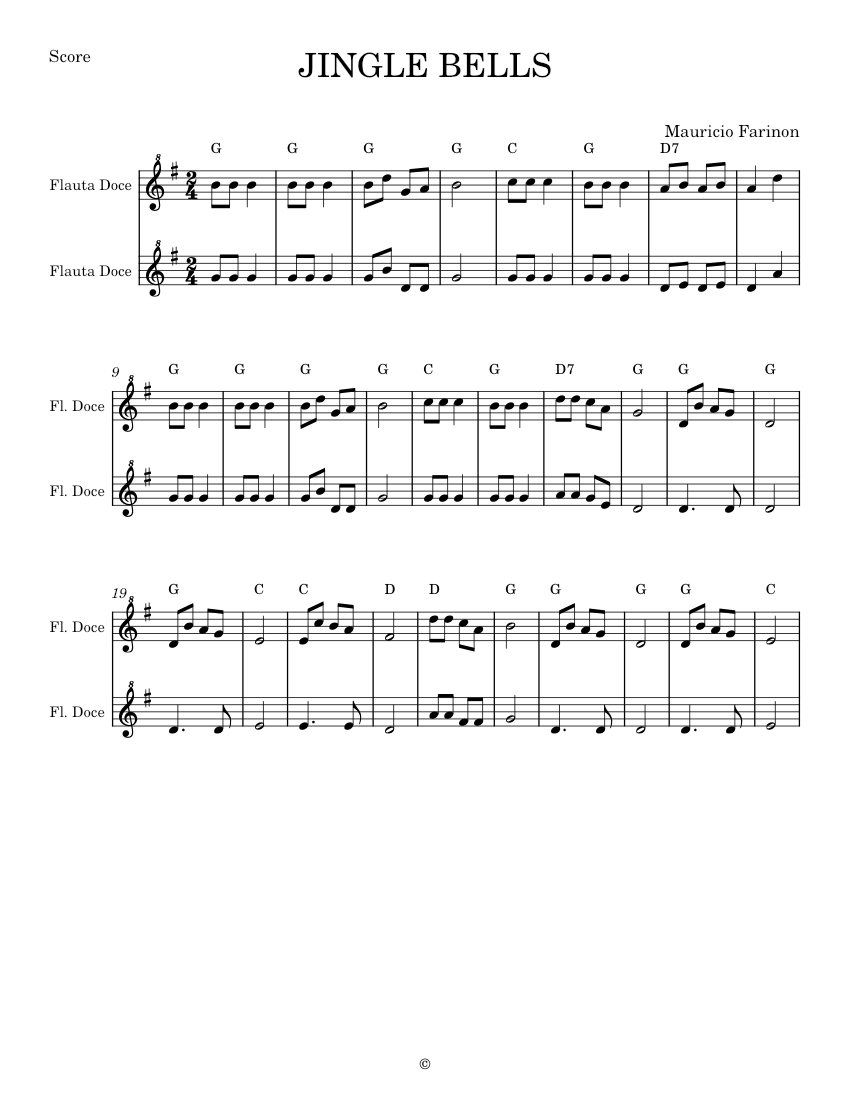 Score

JINGLE BELLS

Mauricio Farinon

G G G G C G D7

Flauta Doce

Flauta Doce

9
G G G G C G D7 G G G

Fl. Doce

Fl. Doce

19
G C C D D G G G G C

Fl. Doce

Fl. Doce

©